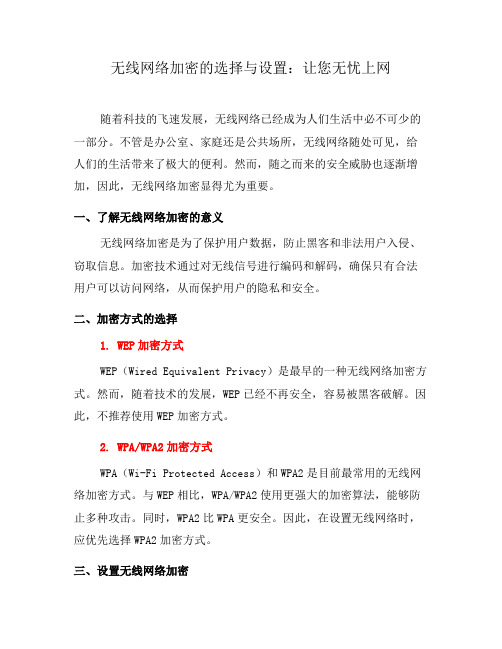 无线网络加密的选择与设置：让您无忧上网

随着科技的飞速发展，无线网络已经成为人们生活中必不可少的一部分。不管是办公室、家庭还是公共场所，无线网络随处可见，给人们的生活带来了极大的便利。然而，随之而来的安全威胁也逐渐增加，因此，无线网络加密显得尤为重要。

一、了解无线网络加密的意义

无线网络加密是为了保护用户数据，防止黑客和非法用户入侵、窃取信息。加密技术通过对无线信号进行编码和解码，确保只有合法用户可以访问网络，从而保护用户的隐私和安全。

二、加密方式的选择

1. WEP 加密方式

WEP（Wired Equivalent Privacy）是最早的一种无线网络加密方式。然而，随着技术的发展，WEP 已经不再安全，容易被黑客破解。因此，不推荐使用 WEP 加密方式。

2. WPA/WPA2 加密方式

WPA（Wi-Fi Protected Access）和 WPA2 是目前最常用的无线网络加密方式。与 WEP 相比，WPA/WPA2 使用更强大的加密算法，能够防止多种攻击。同时，WPA2 比 WPA 更安全。因此，在设置无线网络时，应优先选择 WPA2 加密方式。

三、设置无线网络加密